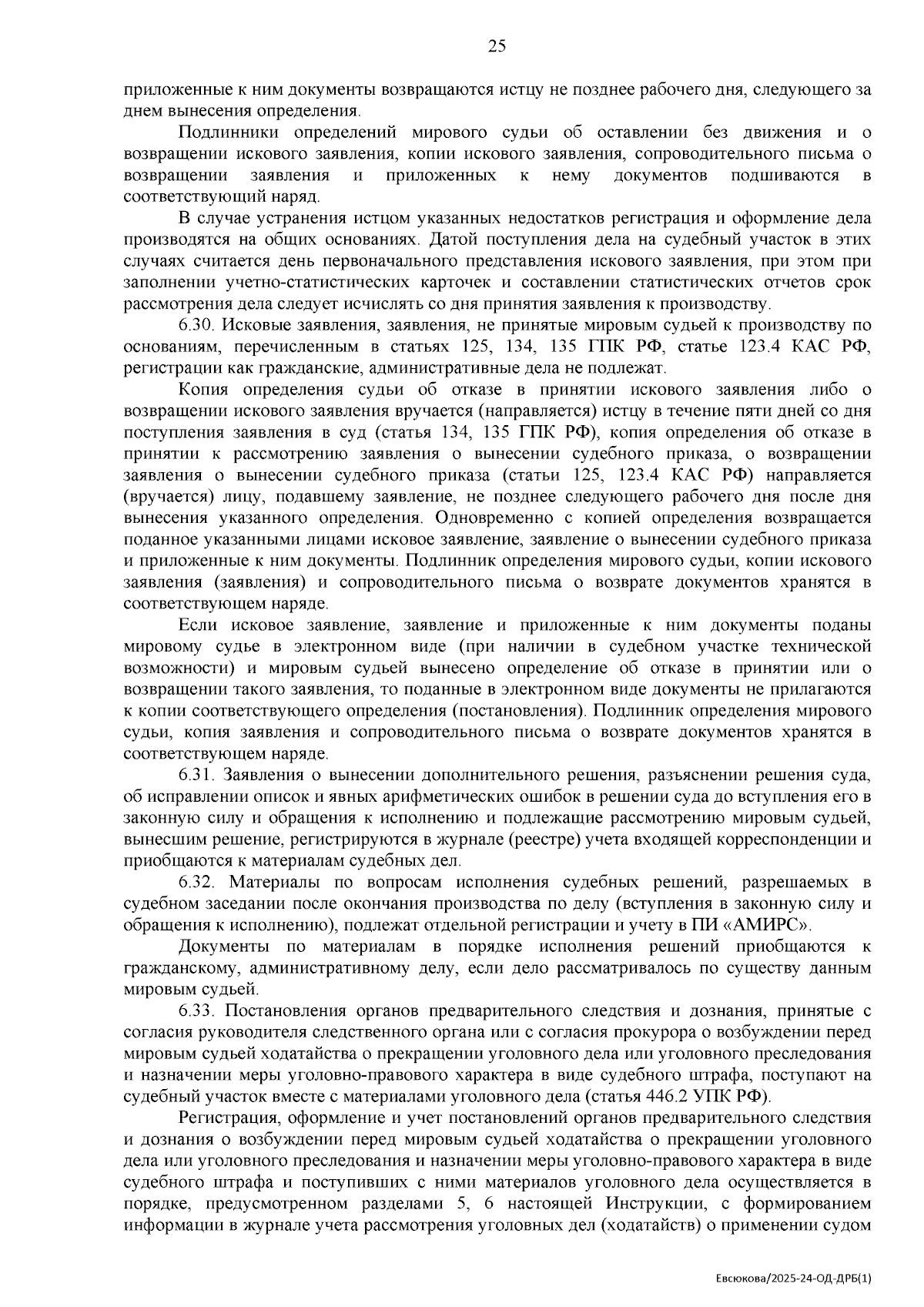 25

приложенные к ним документы возвращаются истцу не позднее рабочего дня, следующего за днем вынесения определения.

Подлинники определений мирового судьи об оставлении без движения и о возвращении искового заявления, копии искового заявления, сопроводительного письма о возвращении заявления и приложенных к нему документов подшиваются в соответствующий наряд.

В случае устранения истцом указанных недостатков регистрация и оформление дела производятся на общих основаниях. Датой поступления дела на судебный участок в этих случаях считается день первоначального представления искового заявления, при этом при заполнении учетно-статистических карточек и составлении статистических отчетов срок рассмотрения дела следует исчислять со дня принятия заявления к производству.

6.30. Исковые заявления, заявления, не принятые мировым судьей к производству по основаниям, перечисленным в статьях 125, 134, 135 ГПК РФ, статье 123.4 КАС РФ, регистрации как гражданские, административные дела не подлежат.

Копия определения судьи об отказе в принятии искового заявления либо о возвращении искового заявления вручается (направляется) истцу в течение пяти дней со дня поступления заявления в суд (статья 134, 135 ГПК РФ), копия определения об отказе в принятии к рассмотрению заявления о вынесении судебного приказа, о возвращении заявления о вынесении судебного приказа (статьи 125, 123.4 КАС РФ) направляется (вручается) лицу, подавшему заявление, не позднее следующего рабочего дня после дня вынесения указанного определения. Одновременно с копией определения возвращается поданное указанными лицами исковое заявление, заявление о вынесении судебного приказа и приложенные к ним документы. Подлинник определения мирового судьи, копии искового заявления (заявления) и сопроводительного письма о возврате документов хранятся в соответствующем наряде.

Если исковое заявление, заявление и приложенные к ним документы поданы мировому судье в электронном виде (при наличии в судебном участке технической возможности) и мировым судьей вынесено определение об отказе в принятии или о возвращении такого заявления, то поданные в электронном виде документы не прилагаются к копии соответствующего определения (постановления). Подлинник определения мирового судьи, копия заявления и сопроводительного письма о возврате документов хранятся в соответствующем наряде.

6.31. Заявления о вынесении дополнительного решения, разъяснении решения суда, об исправлении описок и явных арифметических ошибок в решении суда до вступления его в законную силу и обращения к исполнению и подлежащие рассмотрению мировым судьей, вынесшим решение, регистрируются в журнале (реестре) учета входящей корреспонденции и приобщаются к материалам судебных дел.

6.32. Материалы по вопросам исполнения судебных решений, разрешаемых в судебном заседании после окончания производства по делу (вступления в законную силу и обращения к исполнению), подлежат отдельной регистрации и учету в ПИ «АМИРС».

Документы по материалам в порядке исполнения решений приобщаются к гражданскому, административному делу, если дело рассматривалось по существу данным мировым судьей.

6.33. Постановления органов предварительного следствия и дознания, принятые с согласия руководителя следственного органа или с согласия прокурора о возбуждении перед мировым судьей ходатайства о прекращении уголовного дела или уголовного преследования и назначении меры уголовно-правового характера в виде судебного штрафа, поступают на судебный участок вместе с материалами уголовного дела (статья 446.2 УПК РФ).

Регистрация, оформление и учет постановлений органов предварительного следствия и дознания о возбуждении перед мировым судьей ходатайства о прекращении уголовного дела или уголовного преследования и назначении меры уголовно-правового характера в виде судебного штрафа и поступивших с ними материалов уголовного дела осуществляется в порядке, предусмотренном разделами 5, 6 настоящей Инструкции, с формированием информации в журнале учета рассмотрения уголовных дел (ходатайств) о применении судом

Евсюкова/2025-24-ОД-ДРБ(1)